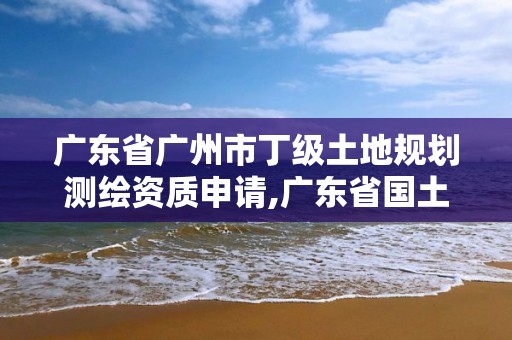 广东省广州市丁级土地规划测绘资质申请,广东省国土